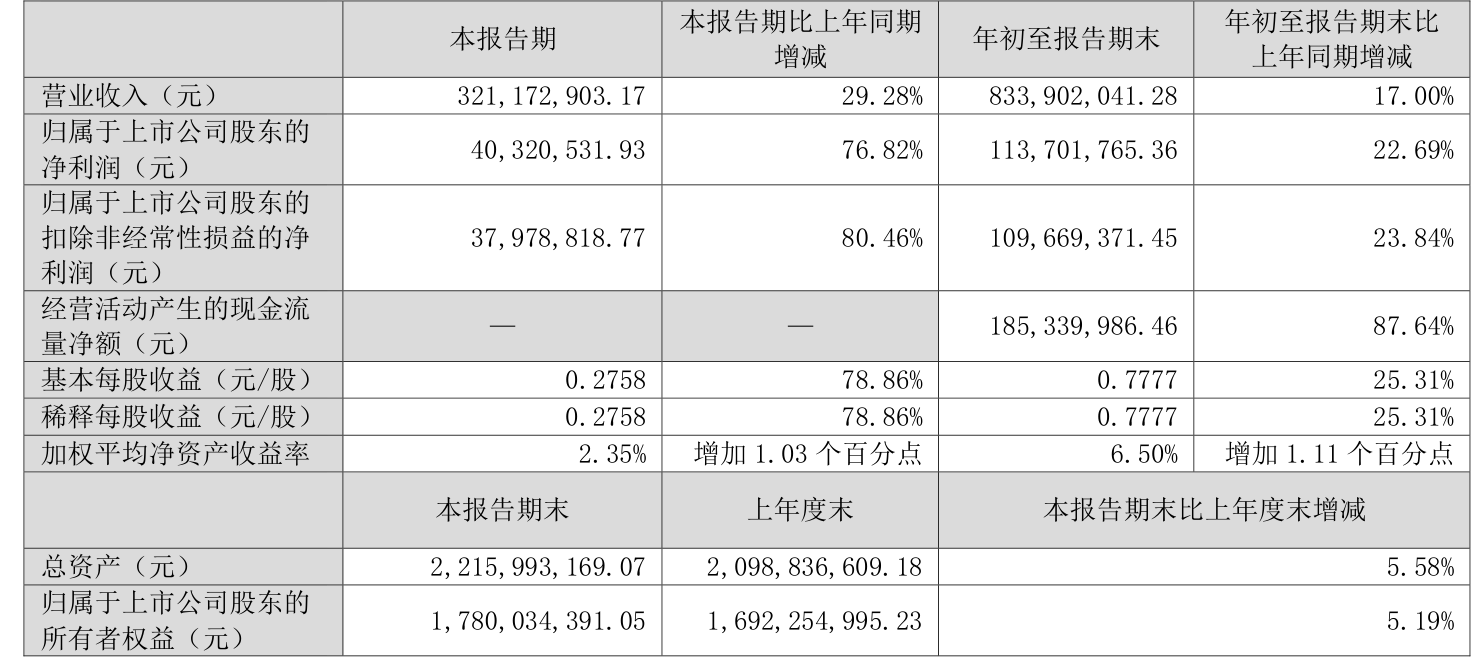 |  | 本报告期 | 本报告期比上年同期增减 | 年初至报告期末 | 年初至报告期末比上年同期增减 |
|---|---|---|---|---|
| 营业收入（元） | 321,172,903.17 | 29.28% | 833,902,041.28 | 17.00% |
| 归属于上市公司股东的净利润（元） | 40,320,531.93 | 76.82% | 113,701,765.36 | 22.69% |
| 归属于上市公司股东的扣除非经常性损益的净利润（元） | 37,978,818.77 | 80.46% | 109,669,371.45 | 23.84% |
| 经营活动产生的现金流量净额（元） | — | — | 185,339,986.46 | 87.64% |
| 基本每股收益（元/股） | 0.2758 | 78.86% | 0.7777 | 25.31% |
| 稀释每股收益（元/股） | 0.2758 | 78.86% | 0.7777 | 25.31% |
| 加权平均净资产收益率 | 2.35% | 增加1.03个百分点 | 6.50% | 增加1.11个百分点 |
|  | 本报告期末 | 上年度末 | 本报告期末比上年度末增减 |  |
| 总资产（元） | 2,215,993,169.07 | 2,098,836,609.18 | 5.58% |  |
| 归属于上市公司股东的所有者权益（元） | 1,780,034,391.05 | 1,692,254,995.23 | 5.19% |  |